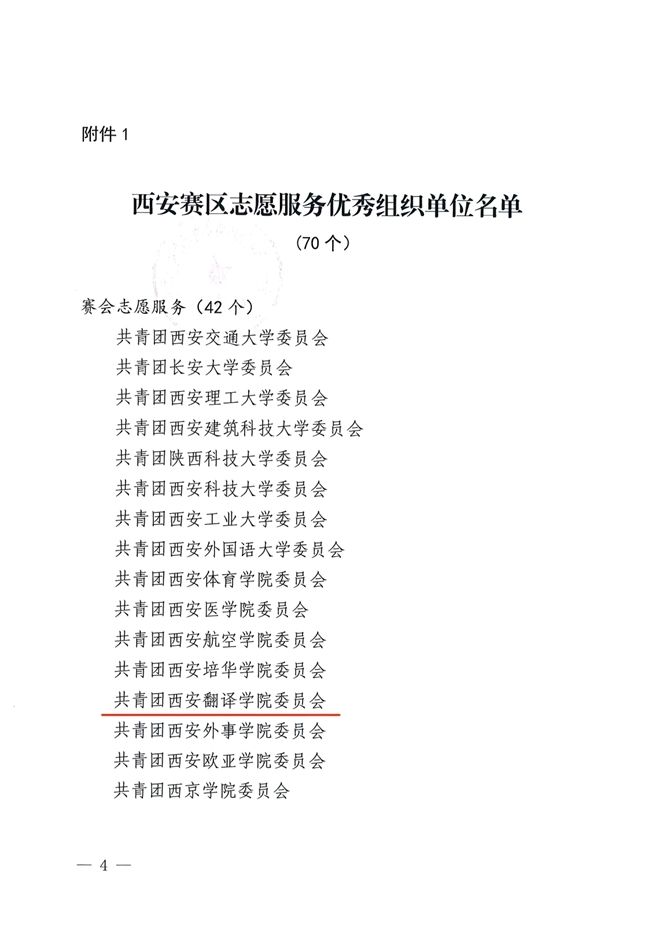 附件 1

西安赛区志愿服务优秀组织单位名单

（70 个）

赛会志愿服务（42 个）

共青团西安交通大学委员会

共青团长安大学委员会

共青团西安理工大学委员会

共青团西安建筑科技大学委员会

共青团陕西科技大学委员会

共青团西安科技大学委员会

共青团西安工业大学委员会

共青团西安外国语大学委员会

共青团西安体育学院委员会

共青团西安医学院委员会

共青团西安航空学院委员会

共青团西安培华学院委员会

共青团西安翻译学院委员会

共青团西安外事学院委员会

共青团西安欧亚学院委员会

共青团西京学院委员会

— 4 —